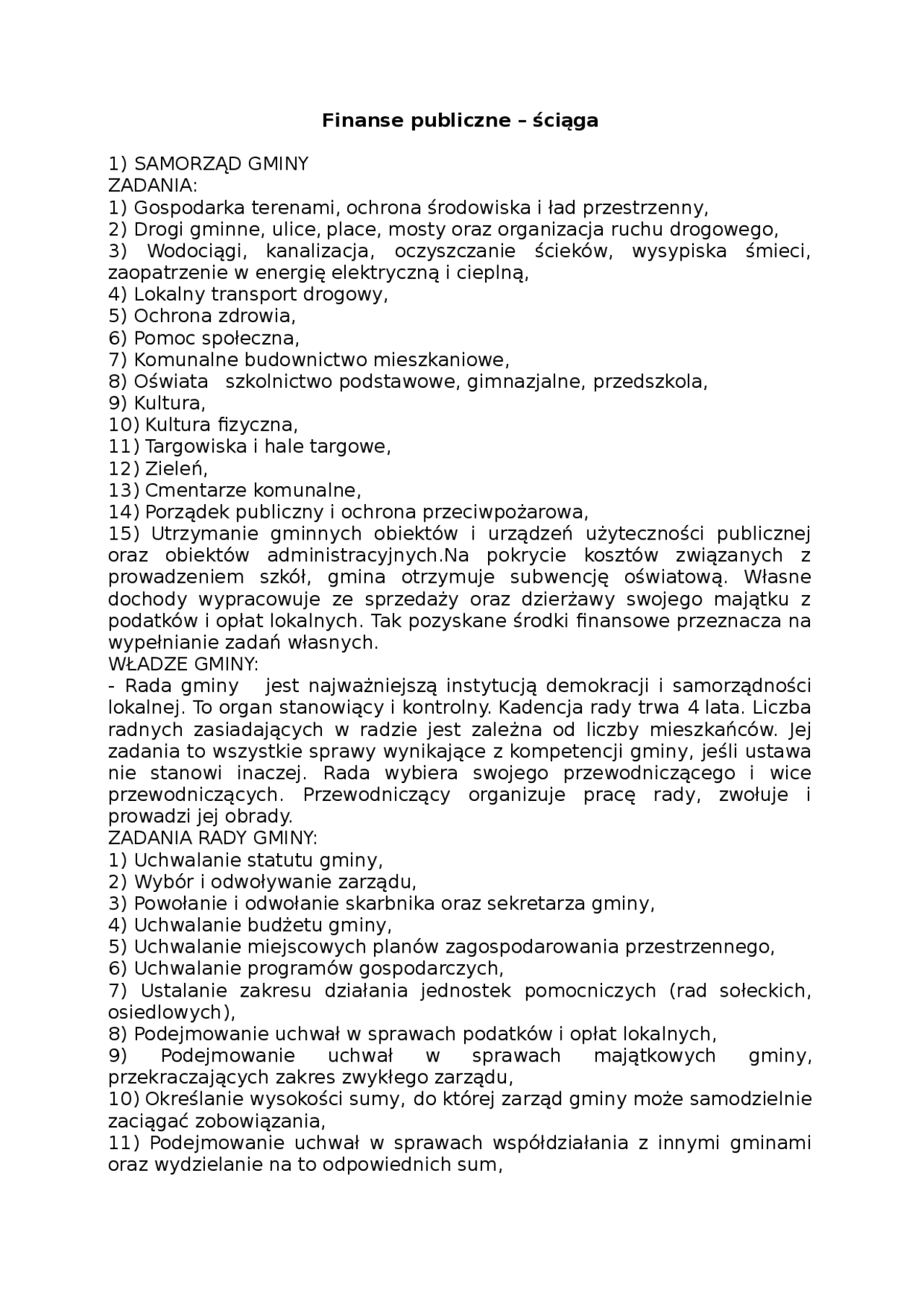 Finanse publiczne – ściąga

1) SAMORZĄD GMINY
ZADANIA:
1) Gospodarka terenami, ochrona środowiska i ład przestrzenny,
2) Drogi gminne, ulice, place, mosty oraz organizacja ruchu drogowego,
3) Wodociągi, kanalizacja, oczyszczanie ścieków, wysypiska śmieci, zaopatrzenie w energię elektryczną i cieplną,
4) Lokalny transport drogowy,
5) Ochrona zdrowia,
6) Pomoc społeczna,
7) Komunalne budownictwo mieszkaniowe,
8) Oświata szkolnictwo podstawowe, gimnazjalne, przedszkola,
9) Kultura,
10) Kultura fizyczna,
11) Targowiska i hale targowe,
12) Zieleń,
13) Cmentarze komunalne,
14) Porządek publiczny i ochrona przeciwpożarowa,
15) Utrzymanie gminnych obiektów i urządzeń użyteczności publicznej oraz obiektów administracyjnych.Na pokrycie kosztów związanych z prowadzeniem szkół, gmina otrzymuje subwencję oświatową. Własne dochody wypracowuje ze sprzedaży oraz dzierżawy swojego majątku z podatków i opłat lokalnych. Tak pozyskane środki finansowe przeznacza na wypełnianie zadań własnych.
WŁADZE GMINY:
- Rada gminy jest najważniejszą instytucją demokracji i samorządności lokalnej. To organ stanowiący i kontrolny. Kadencja rady trwa 4 lata. Liczba radnych zasiadających w radzie jest zależna od liczby mieszkańców. Jej zadania to wszystkie sprawy wynikające z kompetencji gminy, jeśli ustawa nie stanowi inaczej. Rada wybiera swojego przewodniczącego i wice przewodniczących. Przewodniczący organizuje pracę rady, zwołuje i prowadzi jej obrady.
ZADANIA RADY GMINY:
1) Uchwalanie statutu gminy,
2) Wybór i odwoływanie zarządu,
3) Powołanie i odwołanie skarbnika oraz sekretarza gminy,
4) Uchwalanie budżetu gminy,
5) Uchwalanie miejscowych planów zagospodarowania przestrzennego,
6) Uchwalanie programów gospodarczych,
7) Ustalanie zakresu działania jednostek pomocniczych (rad sołeckich, osiedlowych),
8) Podejmowanie uchwał w sprawach podatków i opłat lokalnych,
9) Podejmowanie uchwał w sprawach majątkowych gminy, przekraczających zakres zwykłego zarządu,
10) Określanie wysokości sumy, do której zarząd gminy może samodzielnie zaciągać zobowiązania,
11) Podejmowanie uchwał w sprawach współdziałania z innymi gminami oraz wydzielanie na to odpowiednich sum,